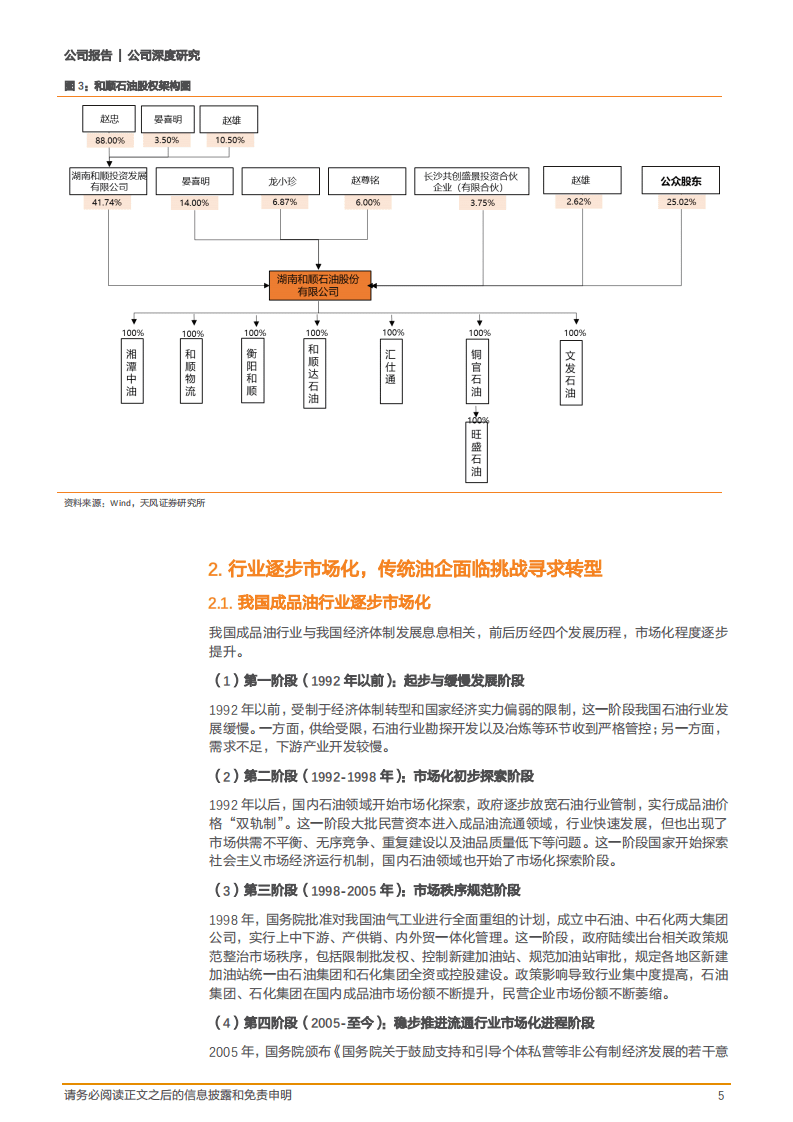 公司报告 | 公司深度研究

图 3：和顺石油股权架构图

赵忠
88.00%
晏喜明
3.50%
赵雄
10.50%

湖南和顺投资发展有限公司
41.74%
晏喜明
14.00%
龙小珍
6.87%
赵尊铭
6.00%
长沙共创盛景投资合伙企业（有限合伙）
3.75%
赵雄
2.62%
公众股东
25.02%

湖南和顺石油股份有限公司

100%
湘潭中油
100%
和顺物流
100%
衡阳和顺
100%
和顺达石油
100%
汇仕通
100%
铜官石油
100%
旺盛石油
100%
文发石油

资料来源：Wind，天风证券研究所

2. 行业逐步市场化，传统油企面临挑战寻求转型

2.1. 我国成品油行业逐步市场化

我国成品油行业与我国经济体制发展息息相关，前后历经四个发展历程，市场化程度逐步提升。

（1）第一阶段（1992 年以前）：起步与缓慢发展阶段

1992 年以前，受制于经济体制转型和国家经济实力偏弱的限制，这一阶段我国石油行业发展缓慢。一方面，供给受限，石油行业勘探开发以及冶炼等环节收到严格管控；另一方面，需求不足，下游产业开发较慢。

（2）第二阶段（1992-1998 年）：市场化初步探索阶段

1992 年以后，国内石油领域开始市场化探索，政府逐步放宽石油行业管制，实行成品油价格“双轨制”。这一阶段大批民营资本进入成品油流通领域，行业快速发展，但也出现了市场供需不平衡、无序竞争、重复建设以及油品质量低下等问题。这一阶段国家开始探索社会主义市场经济运行机制，国内石油领域也开始了市场化探索阶段。

（3）第三阶段（1998-2005 年）：市场秩序规范阶段

1998 年，国务院批准对我国油气工业进行全面重组的计划，成立中石油、中石化两大集团公司，实行上中下游、产供销、内外贸一体化管理。这一阶段，政府陆续出台相关政策规范整治市场秩序，包括限制批发权、控制新建加油站、规范加油站审批，规定各地区新建加油站统一由石油集团和石化集团全资或控股建设。政策影响导致行业集中度提高，石油集团、石化集团在国内成品油市场份额不断提升，民营企业市场份额不断萎缩。

（4）第四阶段（2005-至今）：稳步推进流通行业市场化进程阶段

2005 年，国务院颁布《国务院关于鼓励支持和引导个体私营等非公有制经济发展的若干意

请务必阅读正文之后的信息披露和免责申明
5